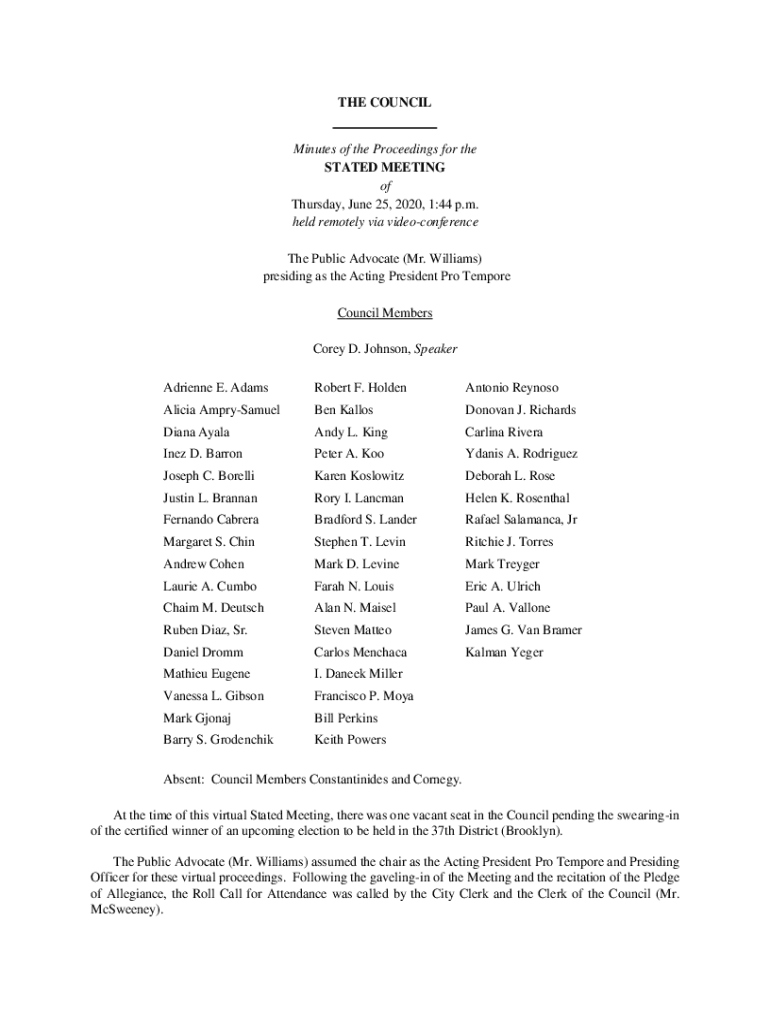 THE COUNCIL

Minutes of the Proceedings for the
STATED MEETING
of
Thursday, June 25, 2020, 1:44 p.m.
held remotely via video-conference

The Public Advocate (Mr. Williams)
presiding as the Acting President Pro Tempore

Council Members

Corey D. Johnson, Speaker

Adrienne E. Adams
Alicia Ampry-Samuel
Diana Ayala
Inez D. Barron
Joseph C. Borelli
Justin L. Brannan
Fernando Cabrera
Margaret S. Chin
Andrew Cohen
Laurie A. Cumbo
Chaim M. Deutsch
Ruben Diaz, Sr.
Daniel Dromm
Mathieu Eugene
Vanessa L. Gibson
Mark Gjonaj
Barry S. Grodenchik

Robert F. Holden
Ben Kallos
Andy L. King
Peter A. Koo
Karen Koslowitz
Rory I. Lancman
Bradford S. Lander
Stephen T. Levin
Mark D. Levine
Farah N. Louis
Alan N. Maisel
Steven Matteo
Carlos Menchaca
I. Daneek Miller
Francisco P. Moya
Bill Perkins
Keith Powers

Antonio Reynoso
Donovan J. Richards
Carlina Rivera
Ydanis A. Rodriguez
Deborah L. Rose
Helen K. Rosenthal
Rafael Salamanca, Jr
Ritchie J. Torres
Mark Treyger
Eric A. Ulrich
Paul A. Vallone
James G. Van Bramer
Kalman Yeger

Absent: Council Members Constantinides and Cornegy.

At the time of this virtual Stated Meeting, there was one vacant seat in the Council pending the swearing-in of the certified winner of an upcoming election to be held in the 37th District (Brooklyn).

The Public Advocate (Mr. Williams) assumed the chair as the Acting President Pro Tempore and Presiding Officer for these virtual proceedings. Following the gaveling-in of the Meeting and the recitation of the Pledge of Allegiance, the Roll Call for Attendance was called by the City Clerk and the Clerk of the Council (Mr. McSweeney).